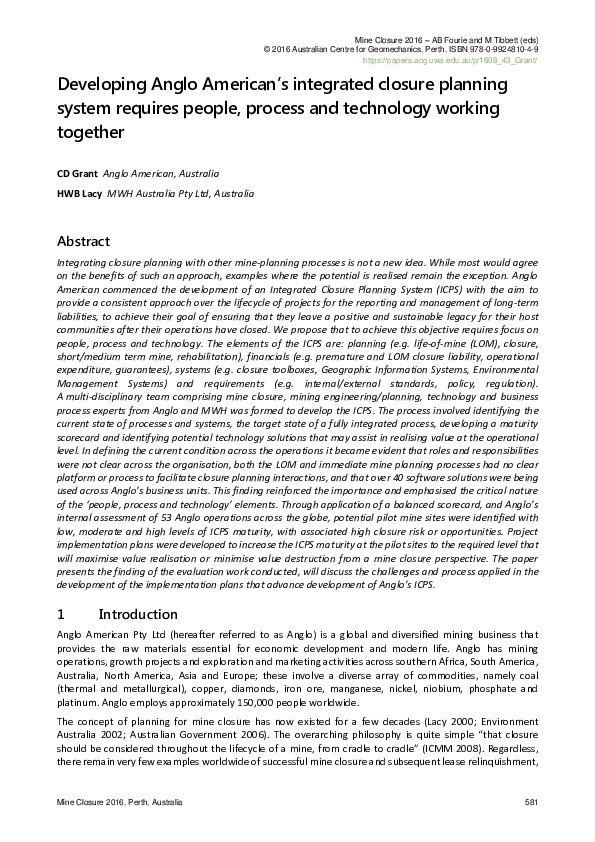 Mine Closure 2016 – AB Fourie and M Tibbett (eds)
© 2016 Australian Centre for Geomechanics, Perth, ISBN 978-0-9924810-4-9
https://papers.acg.uwa.edu.au/p/1608_43_Grant/

Developing Anglo American's integrated closure planning system requires people, process and technology working together

CD Grant Anglo American, Australia

HWB Lacy MWH Australia Pty Ltd, Australia

Abstract

Integrating closure planning with other mine-planning processes is not a new idea. While most would agree on the benefits of such an approach, examples where the potential is realised remain the exception. Anglo American commenced the development of an Integrated Closure Planning System (ICPS) with the aim to provide a consistent approach over the lifecycle of projects for the reporting and management of long-term liabilities, to achieve their goal of ensuring that they leave a positive and sustainable legacy for their host communities after their operations have closed. We propose that to achieve this objective requires focus on people, process and technology. The elements of the ICPS are: planning (e.g. life-of-mine (LOM), closure, short/medium term mine, rehabilitation), financials (e.g. premature and LOM closure liability, operational expenditure, guarantees), systems (e.g. closure toolboxes, Geographic Information Systems, Environmental Management Systems) and requirements (e.g. internal/external standards, policy, regulation). A multi-disciplinary team comprising mine closure, mining engineering/planning, technology and business process experts from Anglo and MWH was formed to develop the ICPS. The process involved identifying the current state of processes and systems, the target state of a fully integrated process, developing a maturity scorecard and identifying potential technology solutions that may assist in realising value at the operational level. In defining the current condition across the operations it became evident that roles and responsibilities were not clear across the organisation, both the LOM and immediate mine planning processes had no clear platform or process to facilitate closure planning interactions, and that over 40 software solutions were being used across Anglo's business units. This finding reinforced the importance and emphasised the critical nature of the 'people, process and technology' elements. Through application of a balanced scorecard, and Anglo's internal assessment of 53 Anglo operations across the globe, potential pilot mine sites were identified with low, moderate and high levels of ICPS maturity, with associated high closure risk or opportunities. Project implementation plans were developed to increase the ICPS maturity at the pilot sites to the required level that will maximise value realisation or minimise value destruction from a mine closure perspective. The paper presents the finding of the evaluation work conducted, will discuss the challenges and process applied in the development of the implementation plans that advance development of Anglo's ICPS.

1 Introduction

Anglo American Pty Ltd (hereafter referred to as Anglo) is a global and diversified mining business that provides the raw materials essential for economic development and modern life. Anglo has mining operations, growth projects and exploration and marketing activities across southern Africa, South America, Australia, North America, Asia and Europe; these involve a diverse array of commodities, namely coal (thermal and metallurgical), copper, diamonds, iron ore, manganese, nickel, niobium, phosphate and platinum. Anglo employs approximately 150,000 people worldwide.

The concept of planning for mine closure has now existed for a few decades (Lacy 2000; Environment Australia 2002; Australian Government 2006). The overarching philosophy is quite simple "that closure should be considered throughout the lifecycle of a mine, from cradle to cradle" (ICMM 2008). Regardless, there remain very few examples worldwide of successful mine closure and subsequent lease relinquishment,

Mine Closure 2016, Perth, Australia 581